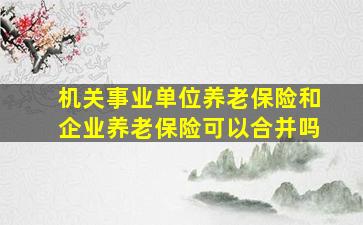 机关事业单位养老保险和企业养老保险可以合并吗